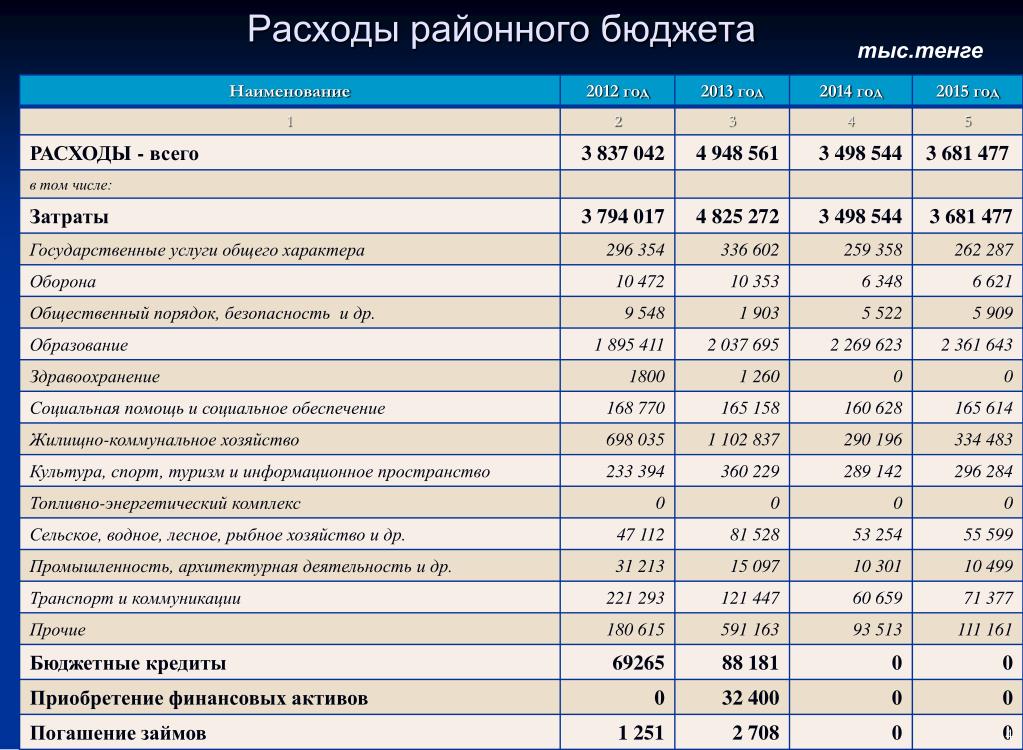 Расходы районного бюджета

тыс.тенге

| Наименование | 2012 год | 2013 год | 2014 год | 2015 год |
|---|---|---|---|---|
| 1 | 2 | 3 | 4 | 5 |
| РАСХОДЫ - всего | 3 837 042 | 4 948 561 | 3 498 544 | 3 681 477 |
| в том числе: | | | | |
| Затраты | 3 794 017 | 4 825 272 | 3 498 544 | 3 681 477 |
| Государственные услуги общего характера | 296 354 | 336 602 | 259 358 | 262 287 |
| Оборона | 10 472 | 10 353 | 6 348 | 6 621 |
| Общественный порядок, безопасность и др. | 9 548 | 1 903 | 5 522 | 5 909 |
| Образование | 1 895 411 | 2 037 695 | 2 269 623 | 2 361 643 |
| Здравоохранение | 1800 | 1 260 | 0 | 0 |
| Социальная помощь и социальное обеспечение | 168 770 | 165 158 | 160 628 | 165 614 |
| Жилищно-коммунальное хозяйство | 698 035 | 1 102 837 | 290 196 | 334 483 |
| Культура, спорт, туризм и информационное пространство | 233 394 | 360 229 | 289 142 | 296 284 |
| Топливно-энергетический комплекс | 0 | 0 | 0 | 0 |
| Сельское, водное, лесное, рыбное хозяйство и др. | 47 112 | 81 528 | 53 254 | 55 599 |
| Промышленность, архитектурная деятельность и др. | 31 213 | 15 097 | 10 301 | 10 499 |
| Транспорт и коммуникации | 221 293 | 121 447 | 60 659 | 71 377 |
| Прочие | 180 615 | 591 163 | 93 513 | 111 161 |
| Бюджетные кредиты | 69265 | 88 181 | 0 | 0 |
| Приобретение финансовых активов | 0 | 32 400 | 0 | 0 |
| Погашение займов | 1 251 | 2 708 | 0 | 0 |